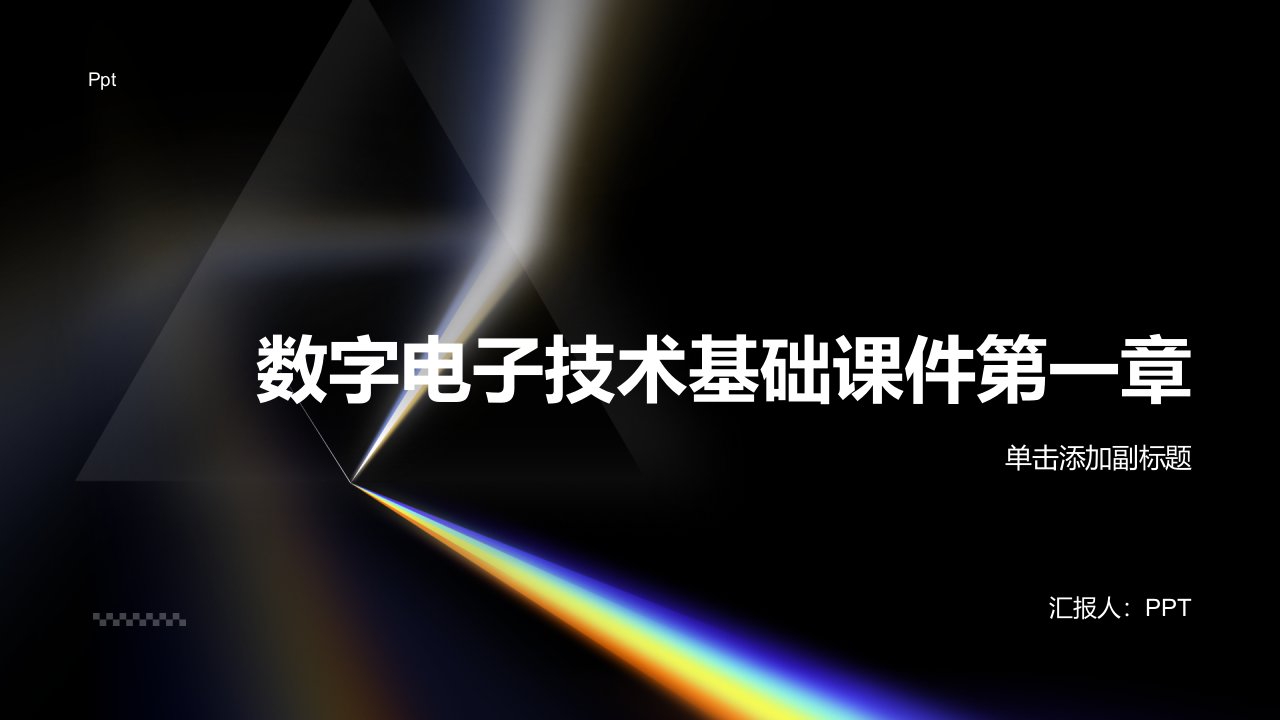 Ppt

数字电子技术基础课件第一章

单击添加副标题

汇报人：PPT